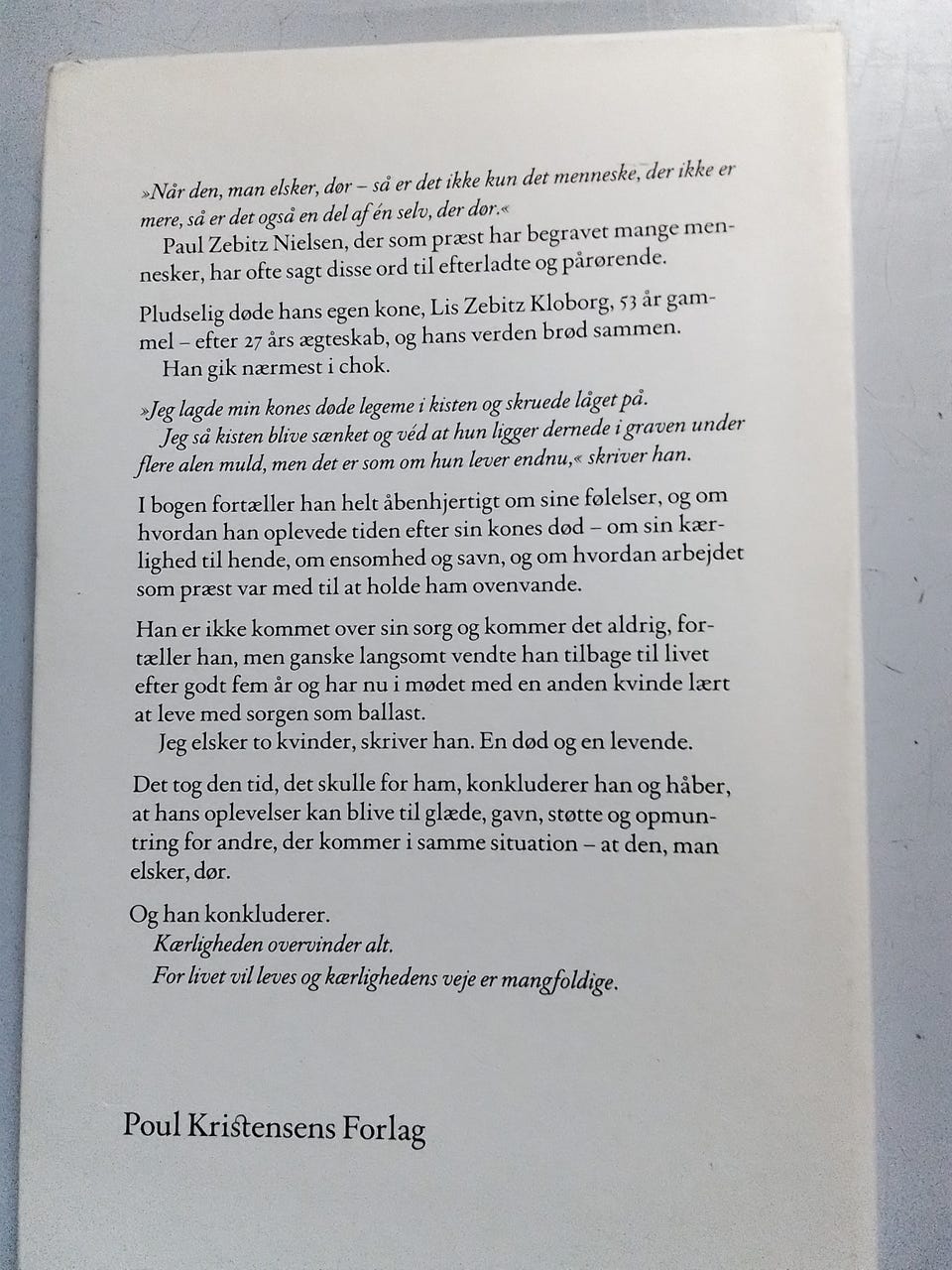 »Når den, man elsker, dør – så er det ikke kun det menneske, der ikke er mere, så er det også en del af én selv, der dør.«

Paul Zebitz Nielsen, der som præst har begravet mange mennesker, har ofte sagt disse ord til efterladte og pårørende.

Pludselig døde hans egen kone, Lis Zebitz Kloborg, 53 år gammel – efter 27 års ægteskab, og hans verden brød sammen.

Han gik nærmest i chok.

»Jeg lagde min kones døde legeme i kisten og skruede låget på.

Jeg så kisten blive sænket og véd at hun ligger dernede i graven under flere alen muld, men det er som om hun lever endnu,« skriver han.

I bogen fortæller han helt åbenhjertigt om sine følelser, og om hvordan han oplevede tiden efter sin kones død – om sin kærlighed til hende, om ensomhed og savn, og om hvordan arbejdet som præst var med til at holde ham ovenvande.

Han er ikke kommet over sin sorg og kommer det aldrig, fortæller han, men ganske langsomt vendte han tilbage til livet efter godt fem år og har nu i mødet med en anden kvinde lært at leve med sorgen som ballast.

Jeg elsker to kvinder, skriver han. En død og en levende.

Det tog den tid, det skulle for ham, konkluderer han og håber, at hans oplevelser kan blive til glæde, gavn, støtte og opmuntring for andre, der kommer i samme situation – at den, man elsker, dør.

Og han konkluderer.

Kærligheden overvinder alt.

For livet vil leves og kærlighedens veje er mangfoldige.

Poul Kristensens Forlag